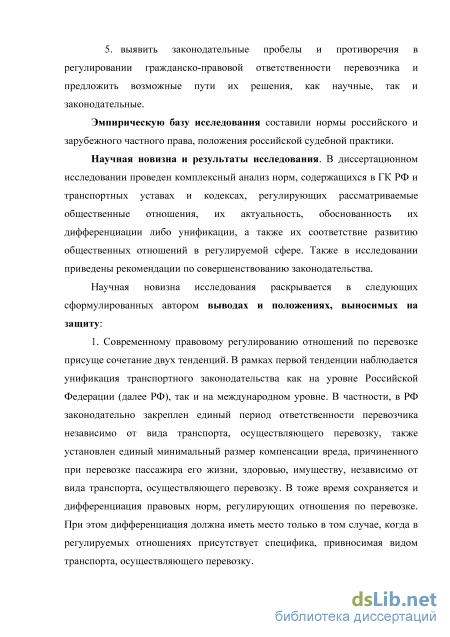 5. выявить законодательные пробелы и противоречия в регулировании гражданско-правовой ответственности перевозчика и предложить возможные пути их решения, как научные, так и законодательные.

Эмпирическую базу исследования составили нормы российского и зарубежного частного права, положения российской судебной практики.

Научная новизна и результаты исследования. В диссертационном исследовании проведен комплексный анализ норм, содержащихся в ГК РФ и транспортных уставах и кодексах, регулирующих рассматриваемые общественные отношения, их актуальность, обоснованность их дифференциации либо унификации, а также их соответствие развитию общественных отношений в регулируемой сфере. Также в исследовании приведены рекомендации по совершенствованию законодательства.

Научная новизна исследования раскрывается в следующих сформулированных автором выводах и положениях, выносимых на защиту:

1. Современному правовому регулированию отношений по перевозке присуще сочетание двух тенденций. В рамках первой тенденции наблюдается унификация транспортного законодательства как на уровне Российской Федерации (далее РФ), так и на международном уровне. В частности, в РФ законодательно закреплен единый период ответственности перевозчика независимо от вида транспорта, осуществляющего перевозку, также установлен единый минимальный размер компенсации вреда, причиненного при перевозке пассажира его жизни, здоровью, имуществу, независимо от вида транспорта, осуществляющего перевозку. В тоже время сохраняется и дифференциация правовых норм, регулирующих отношения по перевозке. При этом дифференциация должна иметь место только в том случае, когда в регулируемых отношениях присутствует специфика, привносимая видом транспорта, осуществляющего перевозку.

dsLib.net
библиотека диссертаций